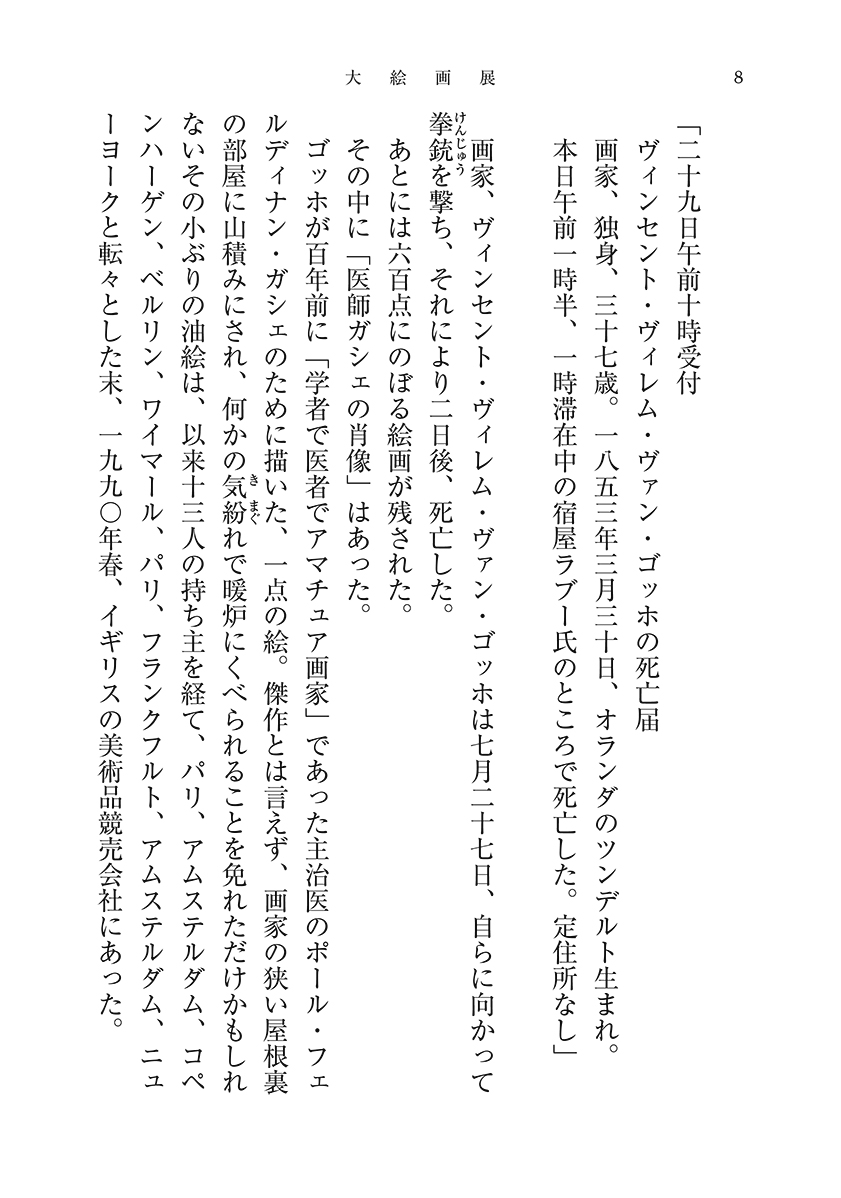 大絵画展　8

「二十九日午前十時受付
ヴィンセント・ヴィレム・ヴァン・ゴッホの死亡届
画家、独身、三十七歳。一八五三年三月三十日、オランダのツンデルト生まれ。
本日午前一時半、一時滞在中の宿屋ラブー氏のところで死亡した。定住所なし」

画家、ヴィンセント・ヴィレム・ヴァン・ゴッホは七月二十七日、自らに向かって拳銃(けんじゅう)を撃ち、それにより二日後、死亡した。

あとには六百点にのぼる絵画が残された。

その中に「医師ガシェの肖像」はあった。

ゴッホが百年前に「学者で医者でアマチュア画家」であった主治医のポール・フェルディナン・ガシェのために描いた、一点の絵。傑作とは言えず、画家の狭い屋根裏の部屋に山積みにされ、何かの気紛(きまぐ)れで暖炉にくべられることを免れただけかもしれないその小ぶりの油絵は、以来十三人の持ち主を経て、パリ、アムステルダム、コペンハーゲン、ベルリン、ワイマール、パリ、フランクフルト、アムステルダム、ニューヨークと転々とした末、一九九〇年春、イギリスの美術品競売会社にあった。